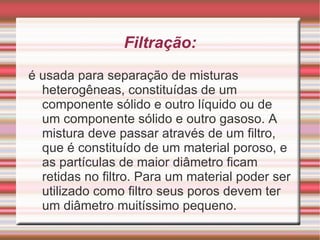 Filtração:

é usada para separação de misturas heterogêneas, constituídas de um componente sólido e outro líquido ou de um componente sólido e outro gasoso. A mistura deve passar através de um filtro, que é constituído de um material poroso, e as partículas de maior diâmetro ficam retidas no filtro. Para um material poder ser utilizado como filtro seus poros devem ter um diâmetro muitíssimo pequeno.